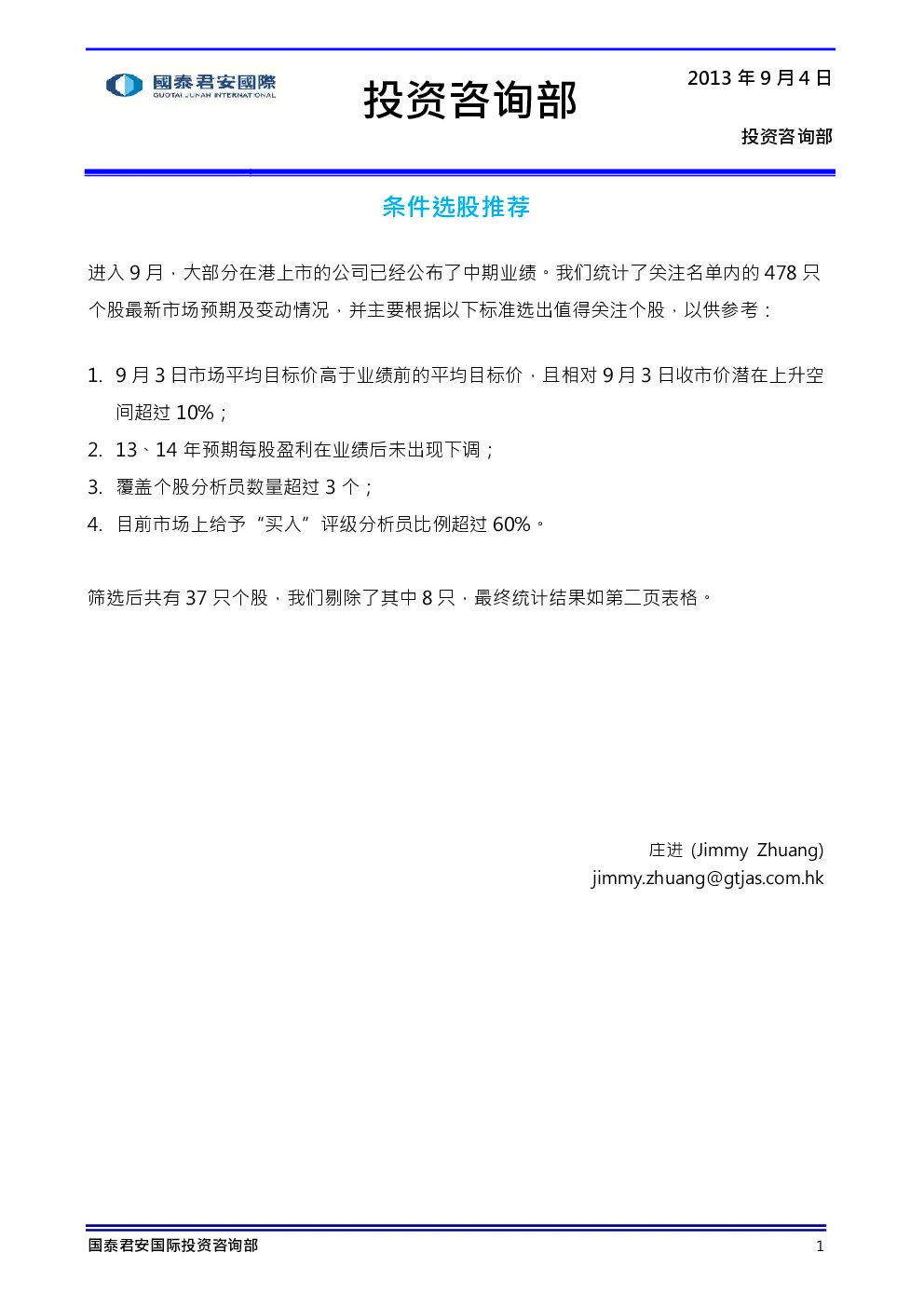 國泰君安國際
GUOTAI JUNAN INTERNATIONAL

投资咨询部

2013 年 9 月 4 日

投资咨询部

条件选股推荐

进入 9 月，大部分在港上市的公司已经公布了中期业绩。我们统计了关注名单内的 478 只个股最新市场预期及变动情况，并主要根据以下标准选出值得关注个股，以供参考：

1. 9 月 3 日市场平均目标价高于业绩前的平均目标价，且相对 9 月 3 日收市价潜在上升空间超过 10%；
2. 13、14 年预期每股盈利在业绩后未出现下调；
3. 覆盖个股分析员数量超过 3 个；
4. 目前市场上给予“买入”评级分析员比例超过 60%。

筛选后共有 37 只个股，我们剔除了其中 8 只，最终统计结果如第二页表格。

庄进 (Jimmy Zhuang)
jimmy.zhuang@gtjas.com.hk

国泰君安国际投资咨询部

1